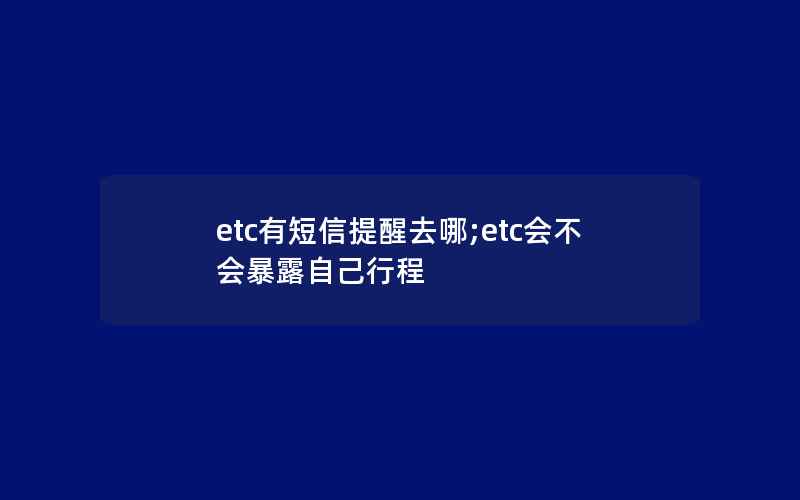 etc有短信提醒去哪;etc会不会暴露自己行程